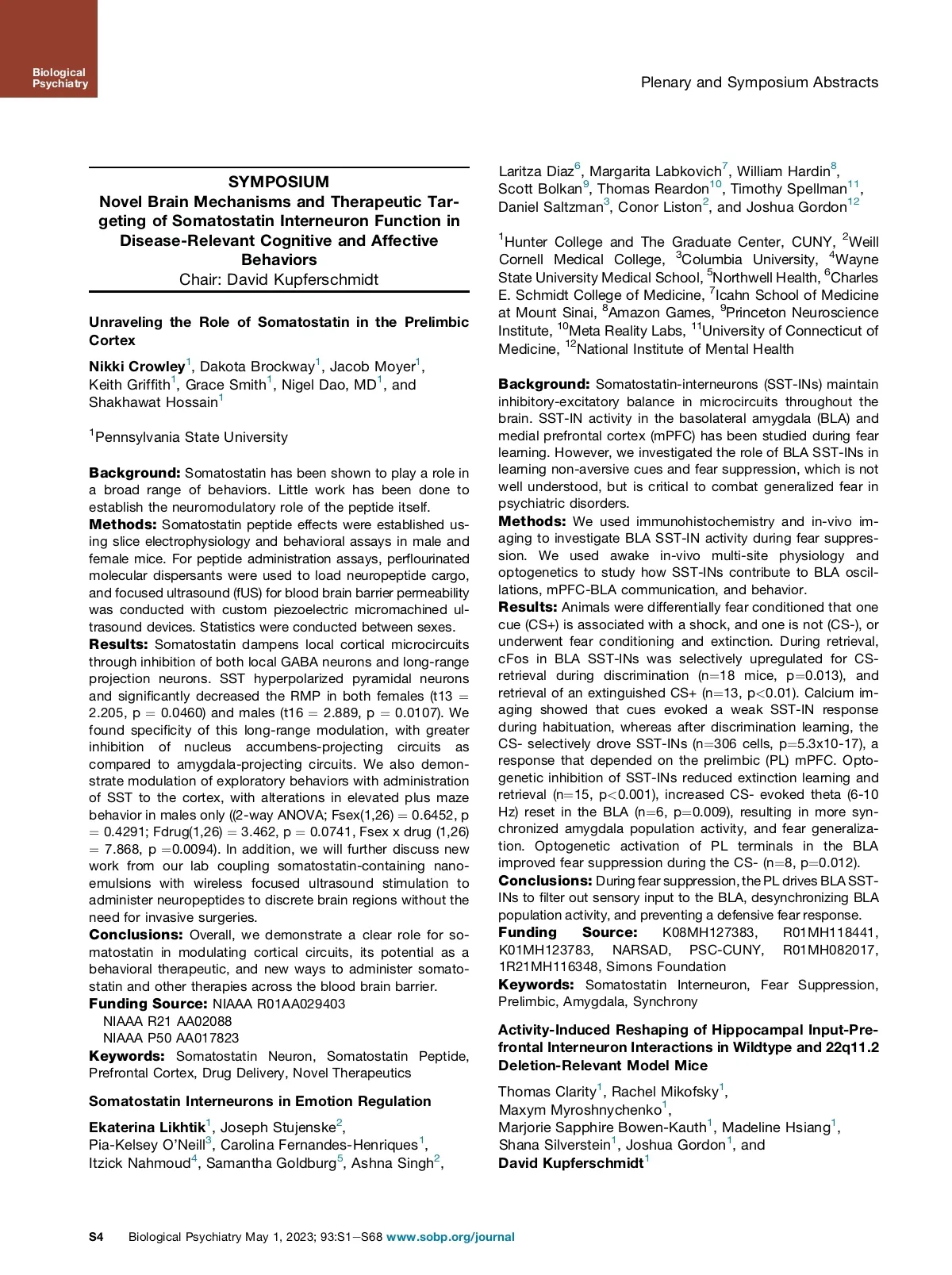 Biological Psychiatry

Plenary and Symposium Abstracts

SYMPOSIUM
Novel Brain Mechanisms and Therapeutic Targeting of Somatostatin Interneuron Function in Disease-Relevant Cognitive and Affective Behaviors
Chair: David Kupferschmidt

Unraveling the Role of Somatostatin in the Prelimbic Cortex

Nikki Crowley$^1$, Dakota Brockway$^1$, Jacob Moyer$^1$, Keith Griffith$^1$, Grace Smith$^1$, Nigel Dao, MD$^1$, and Shakhawat Hossain$^1$

$^1$Pennsylvania State University

Background: Somatostatin has been shown to play a role in a broad range of behaviors. Little work has been done to establish the neuromodulatory role of the peptide itself.
Methods: Somatostatin peptide effects were established using slice electrophysiology and behavioral assays in male and female mice. For peptide administration assays, perflourinated molecular dispersants were used to load neuropeptide cargo, and focused ultrasound (fUS) for blood brain barrier permeability was conducted with custom piezoelectric micromachined ultrasound devices. Statistics were conducted between sexes.
Results: Somatostatin dampens local cortical microcircuits through inhibition of both local GABA neurons and long-range projection neurons. SST hyperpolarized pyramidal neurons and significantly decreased the RMP in both females (t13 = 2.205, p = 0.0460) and males (t16 = 2.889, p = 0.0107). We found specificity of this long-range modulation, with greater inhibition of nucleus accumbens-projecting circuits as compared to amygdala-projecting circuits. We also demonstrate modulation of exploratory behaviors with administration of SST to the cortex, with alterations in elevated plus maze behavior in males only ((2-way ANOVA; Fsex(1,26) = 0.6452, p = 0.4291; Fdrug(1,26) = 3.462, p = 0.0741, Fsex x drug (1,26) = 7.868, p =0.0094). In addition, we will further discuss new work from our lab coupling somatostatin-containing nanoemulsions with wireless focused ultrasound stimulation to administer neuropeptides to discrete brain regions without the need for invasive surgeries.
Conclusions: Overall, we demonstrate a clear role for somatostatin in modulating cortical circuits, its potential as a behavioral therapeutic, and new ways to administer somatostatin and other therapies across the blood brain barrier.
Funding Source: NIAAA R01AA029403
NIAAA R21 AA02088
NIAAA P50 AA017823
Keywords: Somatostatin Neuron, Somatostatin Peptide, Prefrontal Cortex, Drug Delivery, Novel Therapeutics

Somatostatin Interneurons in Emotion Regulation

Ekaterina Likhtik$^1$, Joseph Stujenske$^2$, Pia-Kelsey O'Neill$^3$, Carolina Fernandes-Henriques$^1$, Itzick Nahmoud$^4$, Samantha Goldburg$^5$, Ashna Singh$^2$, Laritza Diaz$^6$, Margarita Labkovich$^7$, William Hardin$^8$, Scott Bolkan$^9$, Thomas Reardon$^{10}$, Timothy Spellman$^{11}$, Daniel Saltzman$^3$, Conor Liston$^2$, and Joshua Gordon$^{12}$

$^1$Hunter College and The Graduate Center, CUNY, $^2$Weill Cornell Medical College, $^3$Columbia University, $^4$Wayne State University Medical School, $^5$Northwell Health, $^6$Charles E. Schmidt College of Medicine, $^7$Icahn School of Medicine at Mount Sinai, $^8$Amazon Games, $^9$Princeton Neuroscience Institute, $^{10}$Meta Reality Labs, $^{11}$University of Connecticut of Medicine, $^{12}$National Institute of Mental Health

Background: Somatostatin-interneurons (SST-INs) maintain inhibitory-excitatory balance in microcircuits throughout the brain. SST-IN activity in the basolateral amygdala (BLA) and medial prefrontal cortex (mPFC) has been studied during fear learning. However, we investigated the role of BLA SST-INs in learning non-aversive cues and fear suppression, which is not well understood, but is critical to combat generalized fear in psychiatric disorders.
Methods: We used immunohistochemistry and in-vivo imaging to investigate BLA SST-IN activity during fear suppression. We used awake in-vivo multi-site physiology and optogenetics to study how SST-INs contribute to BLA oscillations, mPFC-BLA communication, and behavior.
Results: Animals were differentially fear conditioned that one cue (CS+) is associated with a shock, and one is not (CS-), or underwent fear conditioning and extinction. During retrieval, cFos in BLA SST-INs was selectively upregulated for CS- retrieval during discrimination (n=18 mice, p=0.013), and retrieval of an extinguished CS+ (n=13, p<0.01). Calcium imaging showed that cues evoked a weak SST-IN response during habituation, whereas after discrimination learning, the CS- selectively drove SST-INs (n=306 cells, p=5.3x10-17), a response that depended on the prelimbic (PL) mPFC. Optogenetic inhibition of SST-INs reduced extinction learning and retrieval (n=15, p<0.001), increased CS- evoked theta (6-10 Hz) reset in the BLA (n=6, p=0.009), resulting in more synchronized amygdala population activity, and fear generalization. Optogenetic activation of PL terminals in the BLA improved fear suppression during the CS- (n=8, p=0.012).
Conclusions: During fear suppression, the PL drives BLA SST-INs to filter out sensory input to the BLA, desynchronizing BLA population activity, and preventing a defensive fear response.
Funding Source: K08MH127383, R01MH118441, K01MH123783, NARSAD, PSC-CUNY, R01MH082017, 1R21MH116348, Simons Foundation
Keywords: Somatostatin Interneuron, Fear Suppression, Prelimbic, Amygdala, Synchrony

Activity-Induced Reshaping of Hippocampal Input-Prefrontal Interneuron Interactions in Wildtype and 22q11.2 Deletion-Relevant Model Mice

Thomas Clarity$^1$, Rachel Mikofsky$^1$, Maxym Myroshnychenko$^1$, Marjorie Sapphire Bowen-Kauth$^1$, Madeline Hsiang$^1$, Shana Silverstein$^1$, Joshua Gordon$^1$, and David Kupferschmidt$^1$

S4 Biological Psychiatry May 1, 2023; 93:S1–S68 www.sobp.org/journal